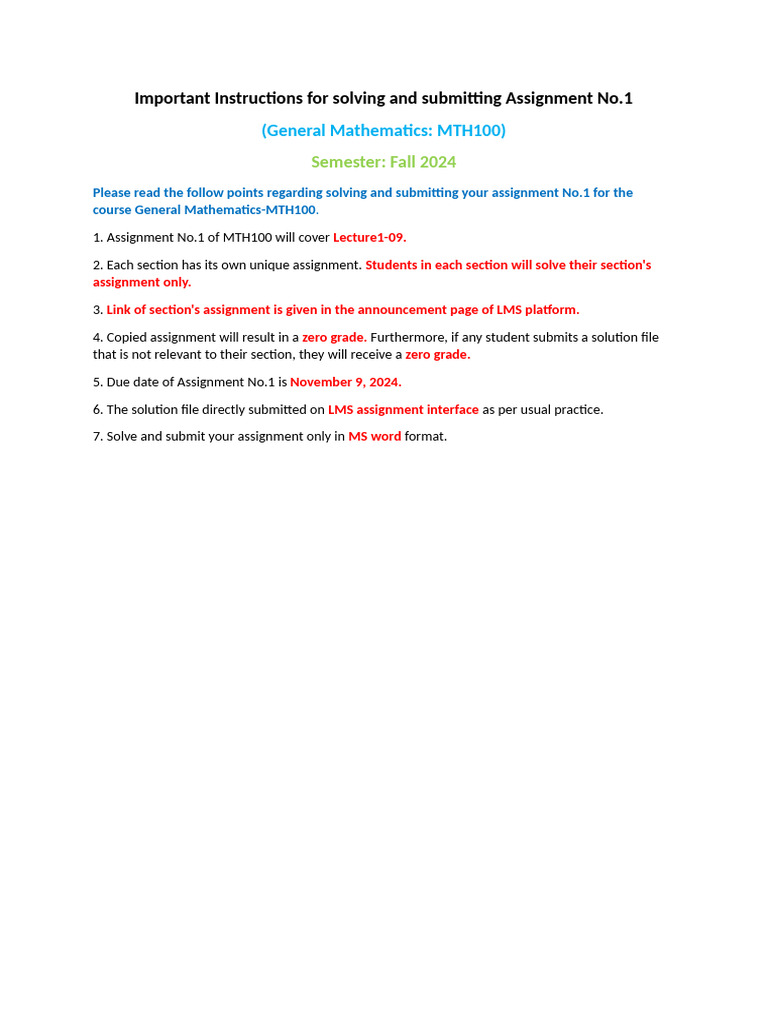 Important Instructions for solving and submitting Assignment No.1

(General Mathematics: MTH100)

Semester: Fall 2024

Please read the follow points regarding solving and submitting your assignment No.1 for the course General Mathematics-MTH100.

1. Assignment No.1 of MTH100 will cover Lecture1-09.

2. Each section has its own unique assignment. Students in each section will solve their section's assignment only.

3. Link of section's assignment is given in the announcement page of LMS platform.

4. Copied assignment will result in a zero grade. Furthermore, if any student submits a solution file that is not relevant to their section, they will receive a zero grade.

5. Due date of Assignment No.1 is November 9, 2024.

6. The solution file directly submitted on LMS assignment interface as per usual practice.

7. Solve and submit your assignment only in MS word format.